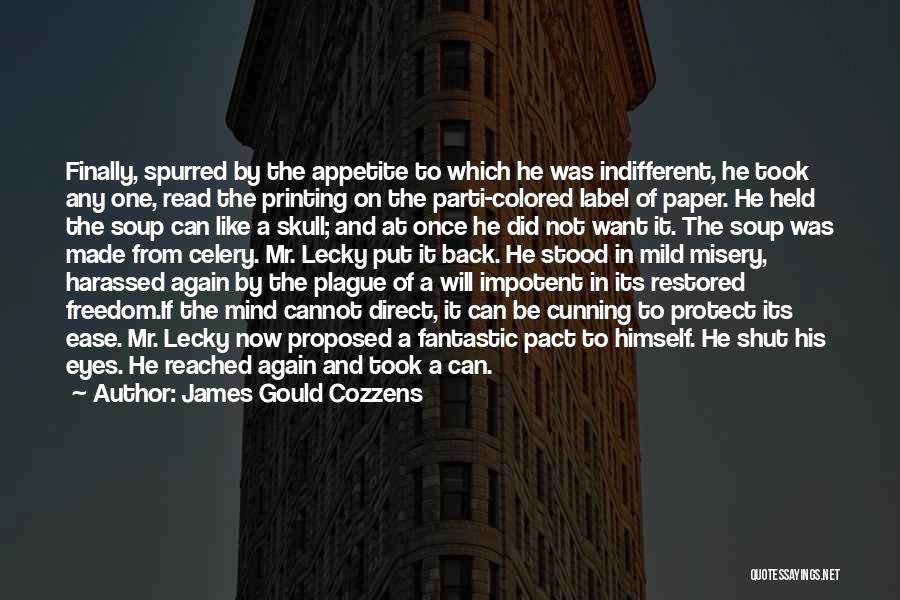 Finally, spurred by the appetite to which he was indifferent, he took any one, read the printing on the parti-colored label of paper. He held the soup can like a skull; and at once he did not want it. The soup was made from celery. Mr. Lecky put it back. He stood in mild misery, harassed again by the plague of a will impotent in its restored freedom.If the mind cannot direct, it can be cunning to protect its ease. Mr. Lecky now proposed a fantastic pact to himself. He shut his eyes. He reached again and took a can.

Author: James Gould Cozzens

QUOTESSAYINGS.NET